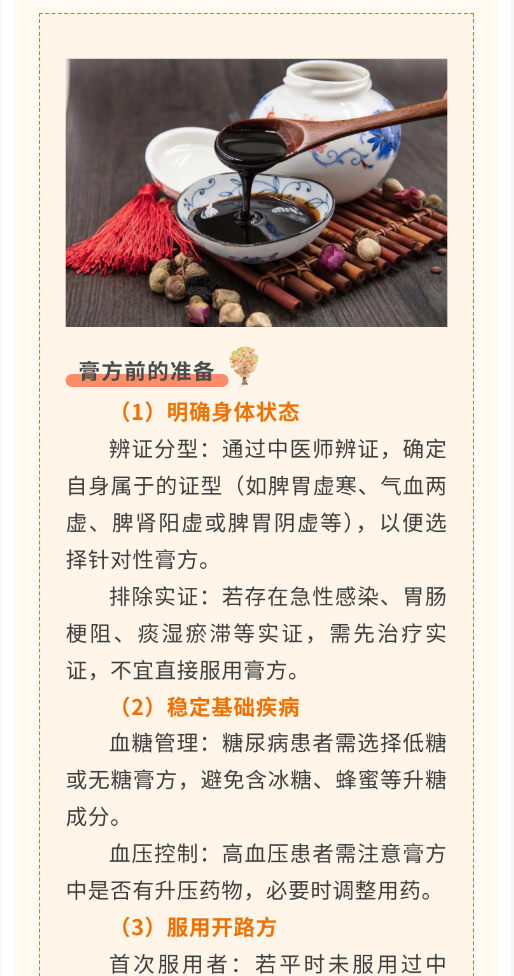 膏方前的准备

（1）明确身体状态

辨证分型：通过中医师辨证，确定自身属于的证型（如脾胃虚寒、气血两虚、脾肾阳虚或脾胃阴虚等），以便选择针对性膏方。

排除实证：若存在急性感染、胃肠梗阻、痰湿瘀滞等实证，需先治疗实证，不宜直接服用膏方。

（2）稳定基础疾病

血糖管理：糖尿病患者需选择低糖或无糖膏方，避免含冰糖、蜂蜜等升糖成分。

血压控制：高血压患者需注意膏方中是否有升压药物，必要时调整用药。

（3）服用开路方

首次服用者：若平时未服用过中